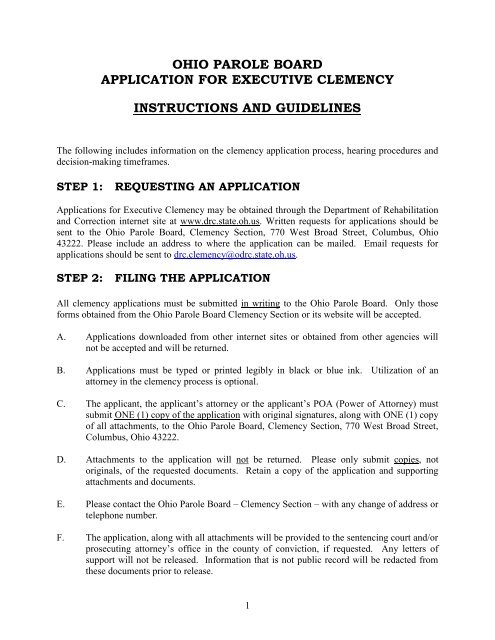 OHIO PAROLE BOARD
APPLICATION FOR EXECUTIVE CLEMENCY

INSTRUCTIONS AND GUIDELINES

The following includes information on the clemency application process, hearing procedures and decision-making timeframes.

STEP 1: REQUESTING AN APPLICATION

Applications for Executive Clemency may be obtained through the Department of Rehabilitation and Correction internet site at www.drc.state.oh.us. Written requests for applications should be sent to the Ohio Parole Board, Clemency Section, 770 West Broad Street, Columbus, Ohio 43222. Please include an address to where the application can be mailed. Email requests for applications should be sent to drc.clemency@odrc.state.oh.us.

STEP 2: FILING THE APPLICATION

All clemency applications must be submitted in writing to the Ohio Parole Board. Only those forms obtained from the Ohio Parole Board Clemency Section or its website will be accepted.

A. Applications downloaded from other internet sites or obtained from other agencies will not be accepted and will be returned.

B. Applications must be typed or printed legibly in black or blue ink. Utilization of an attorney in the clemency process is optional.

C. The applicant, the applicant's attorney or the applicant's POA (Power of Attorney) must submit ONE (1) copy of the application with original signatures, along with ONE (1) copy of all attachments, to the Ohio Parole Board, Clemency Section, 770 West Broad Street, Columbus, Ohio 43222.

D. Attachments to the application will not be returned. Please only submit copies, not originals, of the requested documents. Retain a copy of the application and supporting attachments and documents.

E. Please contact the Ohio Parole Board – Clemency Section – with any change of address or telephone number.

F. The application, along with all attachments will be provided to the sentencing court and/or prosecuting attorney's office in the county of conviction, if requested. Any letters of support will not be released. Information that is not public record will be redacted from these documents prior to release.

1